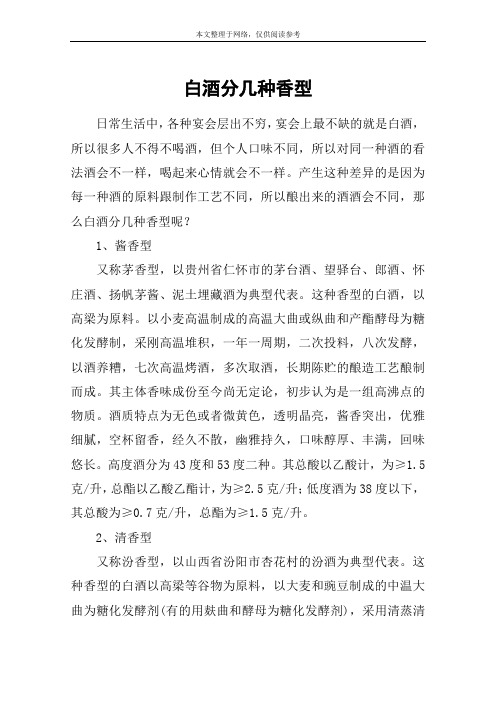 本文整理于网络，仅供阅读参考

白酒分几种香型

日常生活中，各种宴会层出不穷，宴会上最不缺的就是白酒，所以很多人不得不喝酒，但个人口味不同，所以对同一种酒的看法酒会不一样，喝起来心情就会不一样。产生这种差异的是因为每一种酒的原料跟制作工艺不同，所以酿出来的酒酒会不同，那么白酒分几种香型呢？

1、酱香型

又称茅香型，以贵州省仁怀市的茅台酒、望驿台、郎酒、怀庄酒、扬帆茅酱、泥土埋藏酒为典型代表。这种香型的白酒，以高粱为原料。以小麦高温制成的高温大曲或纵曲和产酯酵母为糖化发酵制，采刚高温堆积，一年一周期，二次投料，八次发酵，以酒养糟，七次高温烤酒，多次取酒，长期陈贮的酿造工艺酿制而成。其主体香味成份至今尚无定论，初步认为是一组高沸点的物质。酒质特点为无色或者微黄色，透明晶亮，酱香突出，优雅细腻，空杯留香，经久不散，幽雅持久，口味醇厚、丰满，回味悠长。高度酒分为43度和53度二种。其总酸以乙酸计，为≥1.5克/升，总酯以乙酸乙酯计，为≥2.5克/升；低度酒为38度以下，其总酸为≥0.7克/升，总酯为≥1.5克/升。

2、清香型

又称汾香型，以山西省汾阳市杏花村的汾酒为典型代表。这种香型的白酒以高粱等谷物为原料，以大麦和豌豆制成的中温大曲为糖化发酵剂(有的用麸曲和酵母为糖化发酵剂)，采用清蒸清